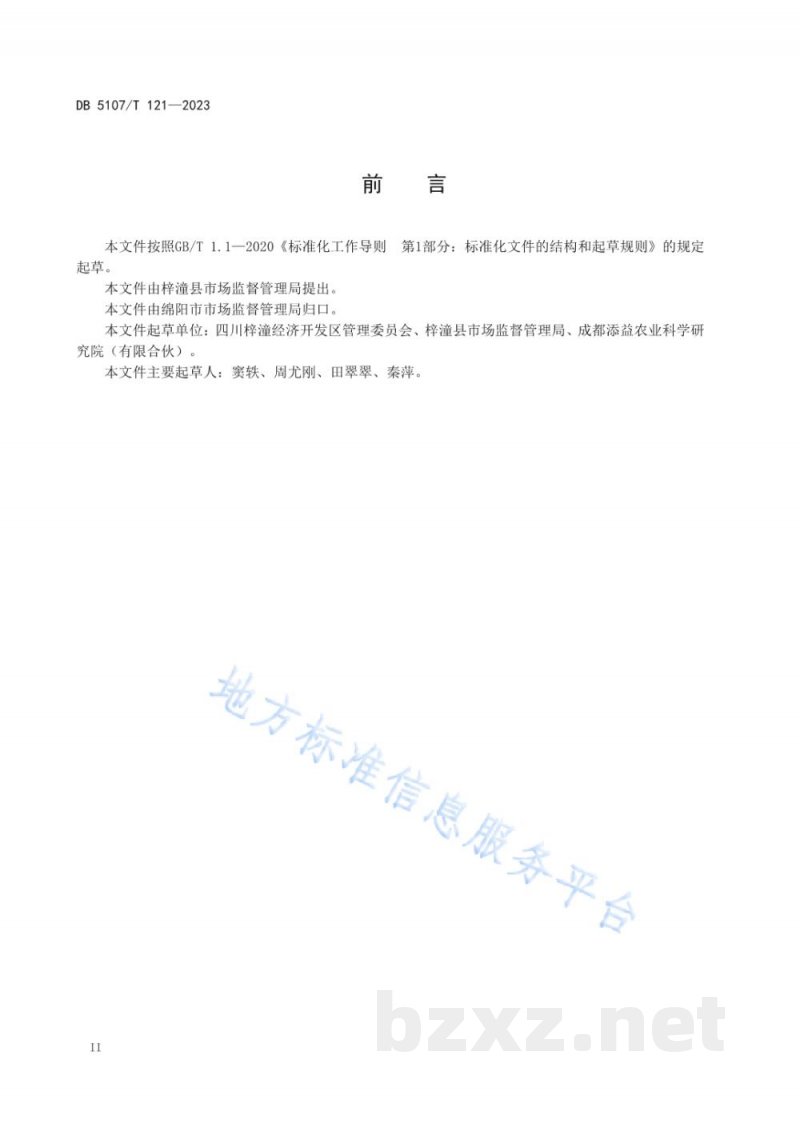 DB 5107/T 121—2023

前　言

本文件按照GB/T 1.1—2020《标准化工作导则　第1部分：标准化文件的结构和起草规则》的规定起草。

本文件由梓潼县市场监督管理局提出。

本文件由绵阳市市场监督管理局归口。

本文件起草单位：四川梓潼经济开发区管理委员会、梓潼县市场监督管理局、成都添益农业科学研究院（有限合伙）。

本文件主要起草人：窦轶、周尤刚、田翠翠、秦萍。

地方标准信息服务平台

bzxz.net

II